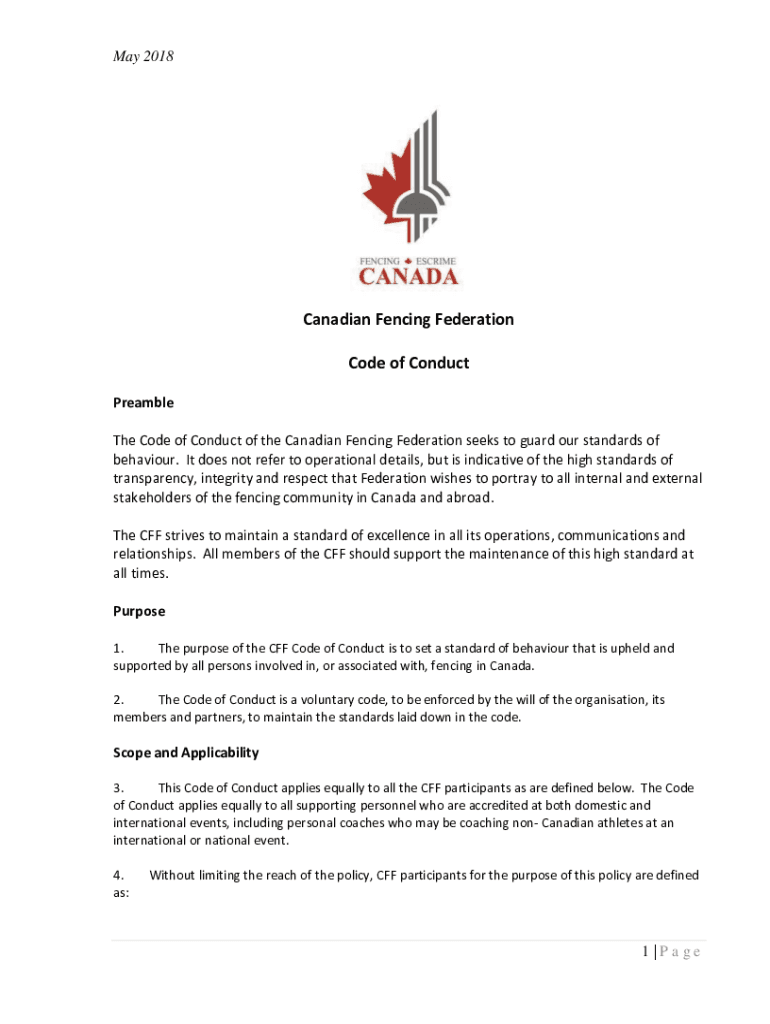 May 2018

FENCING ESCRIME
CANADA

Canadian Fencing Federation

Code of Conduct

Preamble

The Code of Conduct of the Canadian Fencing Federation seeks to guard our standards of behaviour. It does not refer to operational details, but is indicative of the high standards of transparency, integrity and respect that Federation wishes to portray to all internal and external stakeholders of the fencing community in Canada and abroad.

The CFF strives to maintain a standard of excellence in all its operations, communications and relationships. All members of the CFF should support the maintenance of this high standard at all times.

Purpose

1. The purpose of the CFF Code of Conduct is to set a standard of behaviour that is upheld and supported by all persons involved in, or associated with, fencing in Canada.

2. The Code of Conduct is a voluntary code, to be enforced by the will of the organisation, its members and partners, to maintain the standards laid down in the code.

Scope and Applicability

3. This Code of Conduct applies equally to all the CFF participants as are defined below. The Code of Conduct applies equally to all supporting personnel who are accredited at both domestic and international events, including personal coaches who may be coaching non- Canadian athletes at an international or national event.

4. Without limiting the reach of the policy, CFF participants for the purpose of this policy are defined as:

1 | P a g e